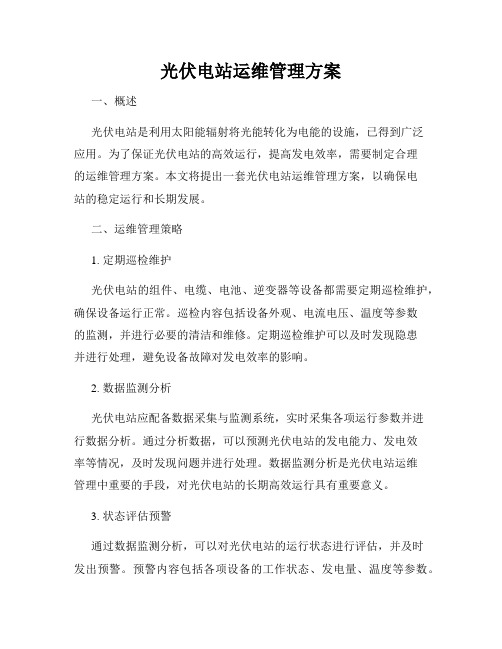 光伏电站运维管理方案

一、概述

光伏电站是利用太阳能辐射将光能转化为电能的设施，已得到广泛应用。为了保证光伏电站的高效运行，提高发电效率，需要制定合理的运维管理方案。本文将提出一套光伏电站运维管理方案，以确保电站的稳定运行和长期发展。

二、运维管理策略

1. 定期巡检维护

光伏电站的组件、电缆、电池、逆变器等设备都需要定期巡检维护，确保设备运行正常。巡检内容包括设备外观、电流电压、温度等参数的监测，并进行必要的清洁和维修。定期巡检维护可以及时发现隐患并进行处理，避免设备故障对发电效率的影响。

2. 数据监测分析

光伏电站应配备数据采集与监测系统，实时采集各项运行参数并进行数据分析。通过分析数据，可以预测光伏电站的发电能力、发电效率等情况，及时发现问题并进行处理。数据监测分析是光伏电站运维管理中重要的手段，对光伏电站的长期高效运行具有重要意义。

3. 状态评估预警

通过数据监测分析，可以对光伏电站的运行状态进行评估，并及时发出预警。预警内容包括各项设备的工作状态、发电量、温度等参数。